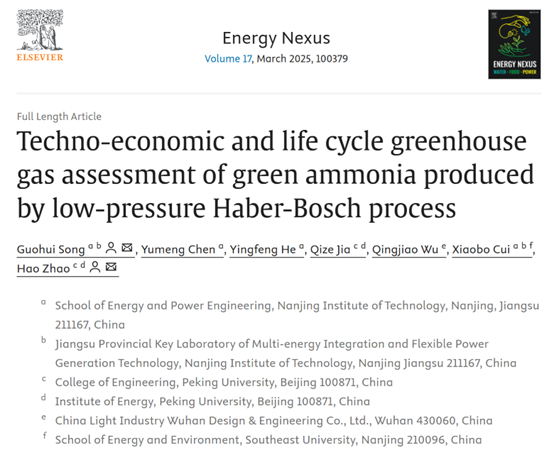 ELSEVIER

Energy Nexus
Volume 17, March 2025, 100379

ENERGY NEXUS
WATER · FOOD · POWER

Full Length Article

Techno-economic and life cycle greenhouse gas assessment of green ammonia produced by low-pressure Haber-Bosch process

Guohui Song $^{a\ b}$, Yumeng Chen $^{a}$, Yingfeng He $^{a}$, Qize Jia $^{c\ d}$, Qingjiao Wu $^{e}$, Xiaobo Cui $^{a\ b\ f}$, Hao Zhao $^{c\ d}$

$^{a}$ School of Energy and Power Engineering, Nanjing Institute of Technology, Nanjing, Jiangsu 211167, China

$^{b}$ Jiangsu Provincial Key Laboratory of Multi-energy Integration and Flexible Power Generation Technology, Nanjing Institute of Technology, Nanjing Jiangsu 211167, China

$^{c}$ College of Engineering, Peking University, Beijing 100871, China

$^{d}$ Institute of Energy, Peking University, Beijing 100871, China

$^{e}$ China Light Industry Wuhan Design & Engineering Co., Ltd., Wuhan 430060, China

$^{f}$ School of Energy and Environment, Southeast University, Nanjing 210096, China